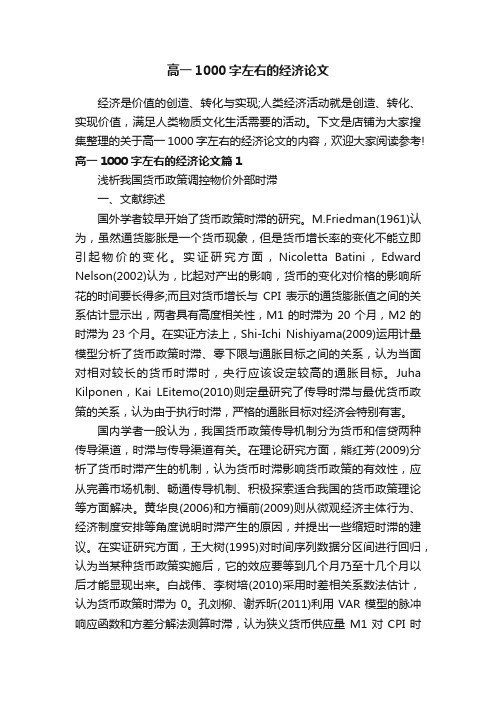 高一1000字左右的经济论文

经济是价值的创造、转化与实现;人类经济活动就是创造、转化、实现价值，满足人类物质文化生活需要的活动。下文是店铺为大家搜集整理的关于高一1000字左右的经济论文的内容，欢迎大家阅读参考!

高一1000字左右的经济论文篇1

浅析我国货币政策调控物价外部时滞

一、文献综述

国外学者较早开始了货币政策时滞的研究。M.Friedman(1961)认为，虽然通货膨胀是一个货币现象，但是货币增长率的变化不能立即引起物价的变化。实证研究方面，Nicoletta Batini，Edward Nelson(2002)认为，比起对产出的影响，货币的变化对价格的影响所花的时间要长得多;而且对货币增长与 CPI 表示的通货膨胀值之间的关系估计显示出，两者具有高度相关性，M1 的时滞为 20 个月，M2 的时滞为 23 个月。在实证方法上，Shi-Ichi Nishiyama(2009)运用计量模型分析了货币政策时滞、零下限与通胀目标之间的关系，认为当面对相对较长的货币时滞时，央行应该设定较高的通胀目标。Juha Kilponen，Kai LEitemo(2010)则定量研究了传导时滞与最优货币政策的关系，认为由于执行时滞，严格的通胀目标对经济会特别有害。

国内学者一般认为，我国货币政策传导机制分为货币和信贷两种传导渠道，时滞与传导渠道有关。在理论研究方面，熊红芳(2009)分析了货币时滞产生的机制，认为货币时滞影响货币政策的有效性，应从完善市场机制、畅通传导机制、积极探索适合我国的货币政策理论等方面解决。黄华良(2006)和方福前(2009)则从微观经济主体行为、经济制度安排等角度说明时滞产生的原因，并提出一些缩短时滞的建议。在实证研究方面，王大树(1995)对时间序列数据分区间进行回归，认为当某种货币政策实施后，它的效应要等到几个月乃至十几个月以后才能显现出来。白战伟、李树培(2010)采用时差相关系数法估计，认为货币政策时滞为 0。孔刘柳、谢乔昕(2011)利用 VAR 模型的脉冲响应函数和方差分解法测算时滞，认为狭义货币供应量 M1 对 CPI 时